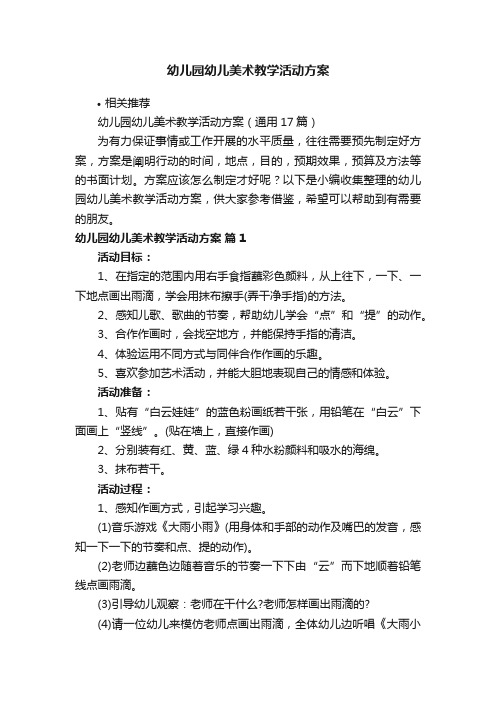 幼儿园幼儿美术教学活动方案

• 相关推荐

幼儿园幼儿美术教学活动方案（通用17篇）

为有力保证事情或工作开展的水平质量，往往需要预先制定好方案，方案是阐明行动的时间，地点，目的，预期效果，预算及方法等的书面计划。方案应该怎么制定才好呢？以下是小编收集整理的幼儿园幼儿美术教学活动方案，供大家参考借鉴，希望可以帮助到有需要的朋友。

幼儿园幼儿美术教学活动方案 篇1

活动目标：

1、在指定的范围内用右手食指蘸彩色颜料，从上往下，一下、一下地点画出雨滴，学会用抹布擦手(弄干净手指)的方法。

2、感知儿歌、歌曲的节奏，帮助幼儿学会“点”和“提”的动作。

3、合作作画时，会找空地方，并能保持手指的清洁。

4、体验运用不同方式与同伴合作作画的乐趣。

5、喜欢参加艺术活动，并能大胆地表现自己的情感和体验。

活动准备：

1、贴有“白云娃娃”的蓝色粉画纸若干张，用铅笔在“白云”下面画上“竖线”。(贴在墙上，直接作画)

2、分别装有红、黄、蓝、绿4种水粉颜料和吸水的海绵。

3、抹布若干。

活动过程：

1、感知作画方式，引起学习兴趣。

(1)音乐游戏《大雨小雨》(用身体和手部的动作及嘴巴的发音，感知一下一下的节奏和点、提的动作)。

(2)老师边蘸色边随着音乐的节奏一下下由“云”而下地顺着铅笔线点画雨滴。

(3)引导幼儿观察：老师在干什么?老师怎样画出雨滴的?

(4)请一位幼儿来模仿老师点画出雨滴，全体幼儿边听唱《大雨小